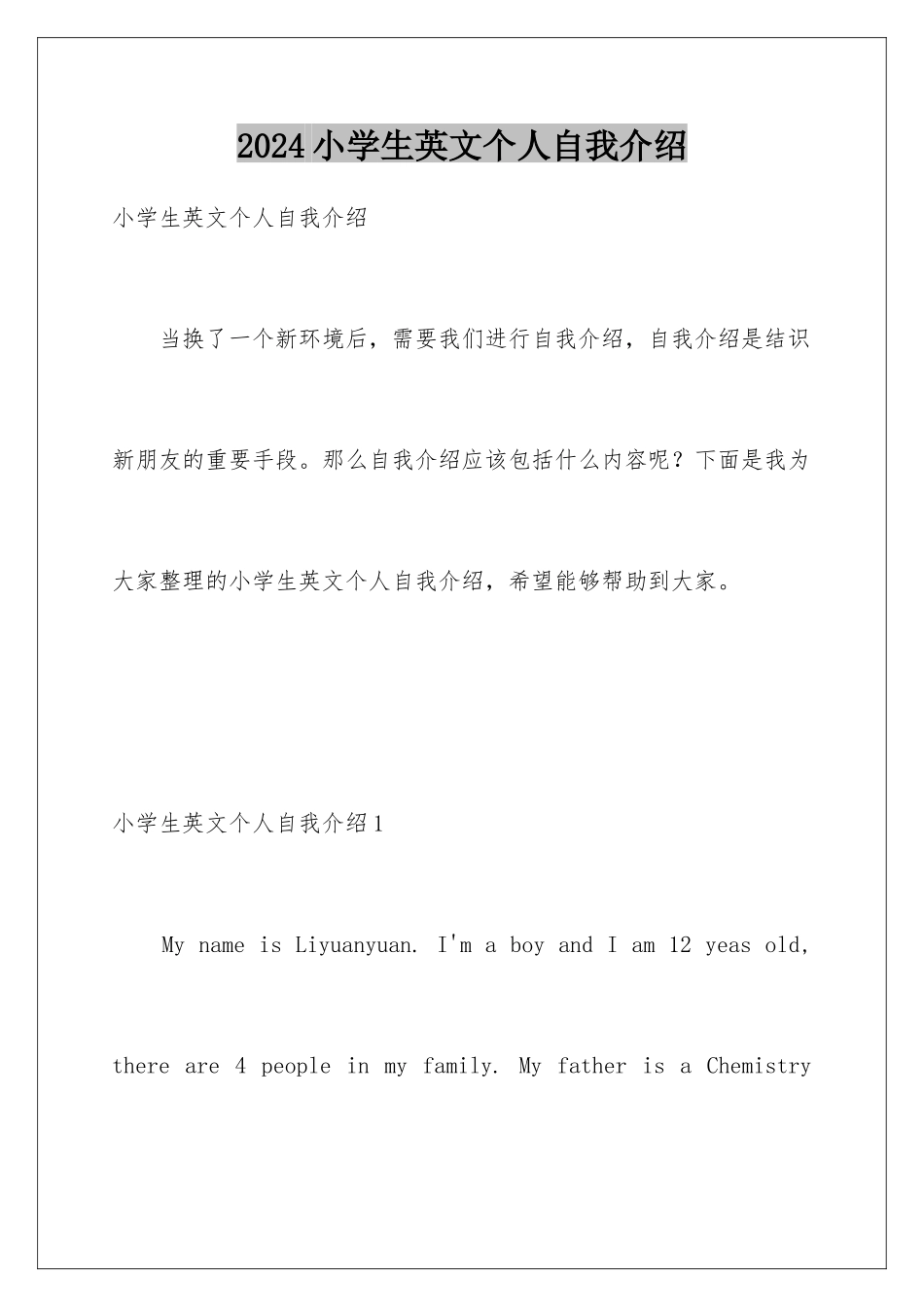 2024小学生英文个人自我介绍

小学生英文个人自我介绍

当换了一个新环境后，需要我们进行自我介绍，自我介绍是结识新朋友的重要手段。那么自我介绍应该包括什么内容呢？下面是我为大家整理的小学生英文个人自我介绍，希望能够帮助到大家。

小学生英文个人自我介绍1

My name is Liyuanyuan. I'm a boy and I am 12 yeas old, there are 4 people in my family. My father is a Chemistry